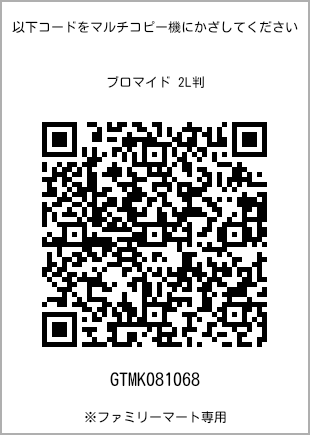 以下コードをマルチコピー機にかざしてください

ブロマイド 2L判

GTMK081068

※ファミリーマート専用